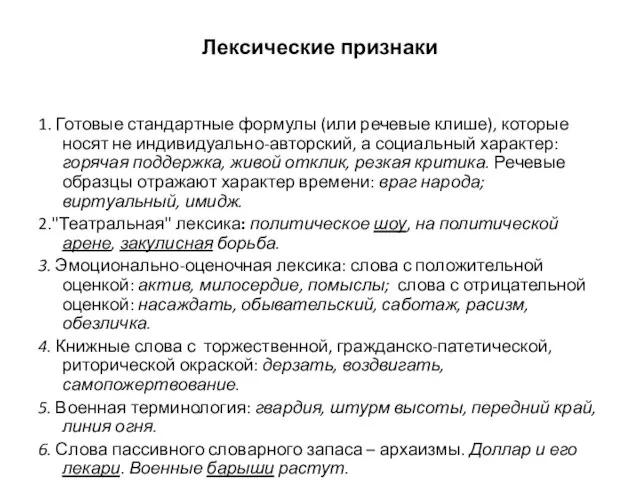 Лексические признаки

1. Готовые стандартные формулы (или речевые клише), которые носят не индивидуально-авторский, а социальный характер: горячая поддержка, живой отклик, резкая критика. Речевые образцы отражают характер времени: враг народа; виртуальный, имидж.

2."Театральная" лексика: политическое шоу, на политической арене, закулисная борьба.

3. Эмоционально-оценочная лексика: слова с положительной оценкой: актив, милосердие, помыслы; слова с отрицательной оценкой: насаждать, обывательский, саботаж, расизм, обезличка.

4. Книжные слова с торжественной, гражданско-патетической, риторической окраской: дерзать, воздвигать, самопожертвование.

5. Военная терминология: гвардия, штурм высоты, передний край, линия огня.

6. Слова пассивного словарного запаса – архаизмы. Доллар и его лекари. Военные барыши растут.